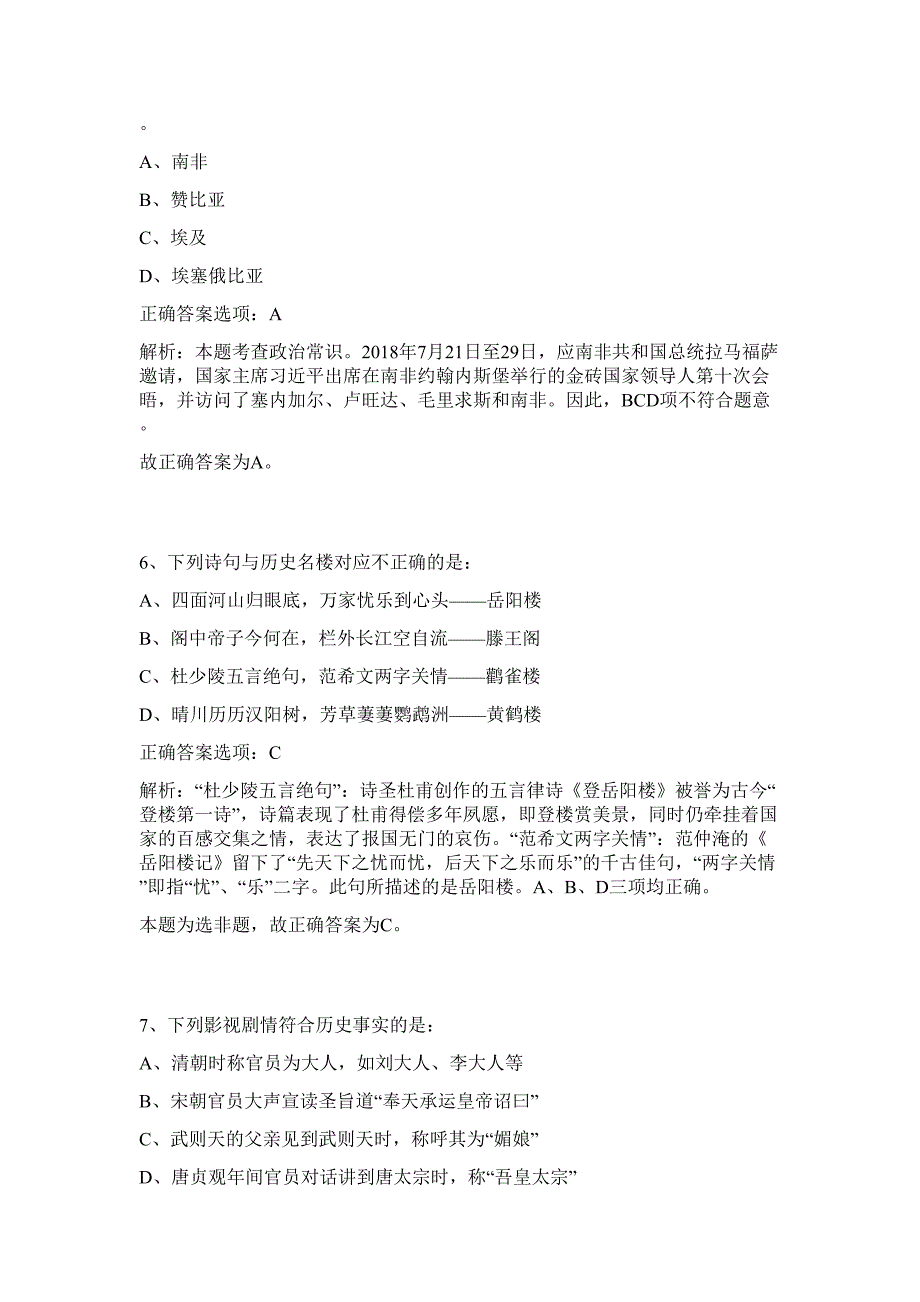 。

A、南非

B、赞比亚

C、埃及

D、埃塞俄比亚

正确答案选项：A

解析：本题考查政治常识。2018年7月21日至29日，应南非共和国总统拉马福萨邀请，国家主席习近平出席在南非约翰内斯堡举行的金砖国家领导人第十次会晤，并访问了塞内加尔、卢旺达、毛里求斯和南非。因此，BCD项不符合题意。

故正确答案为A。

6、下列诗句与历史名楼对应不正确的是：

A、四面河山归眼底，万家忧乐到心头——岳阳楼

B、阁中帝子今何在，栏外长江空自流——滕王阁

C、杜少陵五言绝句，范希文两字关情——鹳雀楼

D、晴川历历汉阳树，芳草萋萋鹦鹉洲——黄鹤楼

正确答案选项：C

解析：“杜少陵五言绝句”：诗圣杜甫创作的五言律诗《登岳阳楼》被誉为古今“登楼第一诗”，诗篇表现了杜甫得偿多年夙愿，即登楼赏美景，同时仍牵挂着国家的百感交集之情，表达了报国无门的哀伤。“范希文两字关情”：范仲淹的《岳阳楼记》留下了“先天下之忧而忧，后天下之乐而乐”的千古佳句，“两字关情”即指“忧”、“乐”二字。此句所描述的是岳阳楼。A、B、D三项均正确。

本题为选非题，故正确答案为C。

7、下列影视剧情符合历史事实的是：

A、清朝时称官员为大人，如刘大人、李大人等

B、宋朝官员大声宣读圣旨道“奉天承运皇帝诏曰”

C、武则天的父亲见到武则天时，称呼其为“媚娘”

D、唐贞观年间官员对话讲到唐太宗时，称“吾皇太宗”